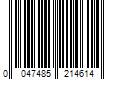 0 047485 214614